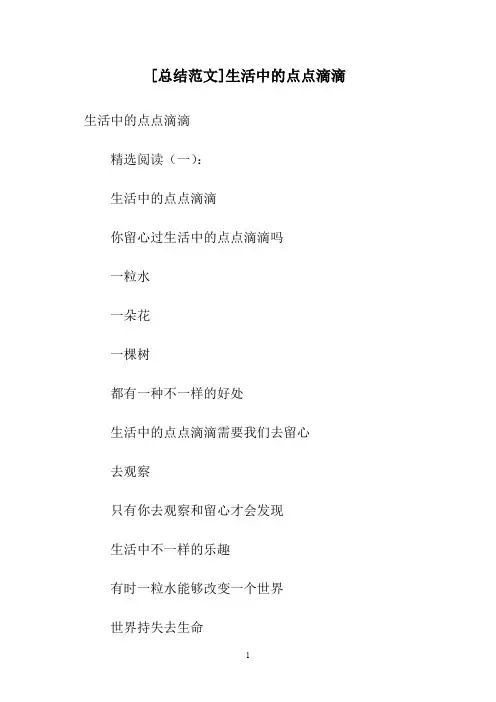 [总结范文]生活中的点点滴滴

生活中的点点滴滴

精选阅读（一）：

生活中的点点滴滴

你留心过生活中的点点滴滴吗

一粒水

一朵花

一棵树

都有一种不一样的好处

生活中的点点滴滴需要我们去留心

去观察

只有你去观察和留心才会发现

生活中不一样的乐趣

有时一粒水能够改变一个世界

世界持失去生命

1